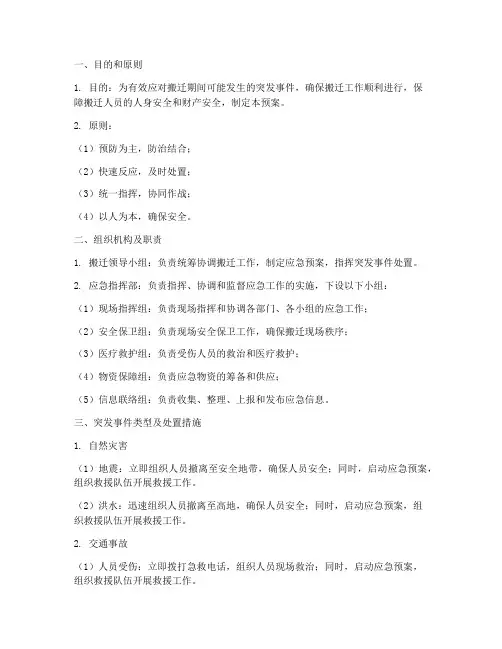 一、目的和原则

1. 目的：为有效应对搬迁期间可能发生的突发事件，确保搬迁工作顺利进行，保障搬迁人员的人身安全和财产安全，制定本预案。

2. 原则：

（1）预防为主，防治结合；

（2）快速反应，及时处置；

（3）统一指挥，协同作战；

（4）以人为本，确保安全。

二、组织机构及职责

1. 搬迁领导小组：负责统筹协调搬迁工作，制定应急预案，指挥突发事件处置。

2. 应急指挥部：负责指挥、协调和监督应急工作的实施，下设以下小组：

（1）现场指挥组：负责现场指挥和协调各部门、各小组的应急工作；

（2）安全保卫组：负责现场安全保卫工作，确保搬迁现场秩序；

（3）医疗救护组：负责受伤人员的救治和医疗救护；

（4）物资保障组：负责应急物资的筹备和供应；

（5）信息联络组：负责收集、整理、上报和发布应急信息。

三、突发事件类型及处置措施

1. 自然灾害

（1）地震：立即组织人员撤离至安全地带，确保人员安全；同时，启动应急预案，组织救援队伍开展救援工作。

（2）洪水：迅速组织人员撤离至高地，确保人员安全；同时，启动应急预案，组织救援队伍开展救援工作。

2. 交通事故

（1）人员受伤：立即拨打急救电话，组织人员现场救治；同时，启动应急预案，组织救援队伍开展救援工作。